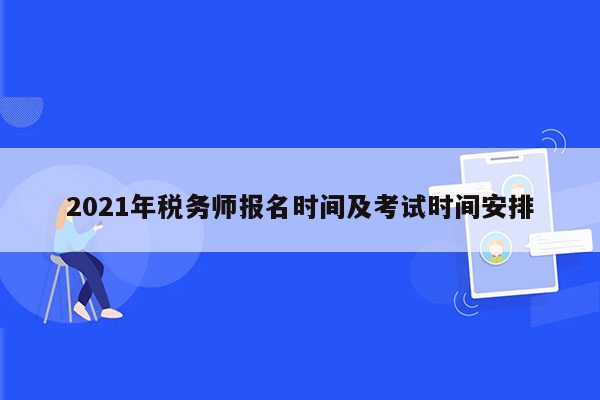 2021年税务师报名时间及考试时间安排